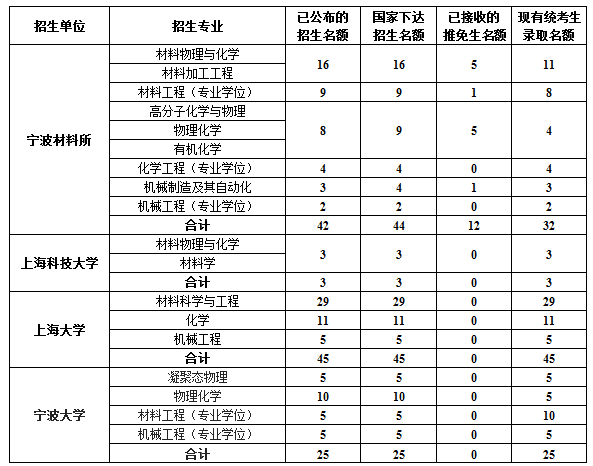 | 招生单位 | 招生专业 | 已公布的招生名额 | 国家下达招生名额 | 已接收的推免生名额 | 现有统考生录取名额 |
|---|---|---|---|---|---|
| 宁波材料所 | 材料物理与化学 | 16 | 16 | 5 | 11 |
| | 材料加工工程 | | | | |
| | 材料工程（专业学位） | 9 | 9 | 1 | 8 |
| | 高分子化学与物理 | 8 | 9 | 5 | 4 |
| | 物理化学 | | | | |
| | 有机化学 | | | | |
| | 化学工程（专业学位） | 4 | 4 | 0 | 4 |
| | 机械制造及其自动化 | 3 | 4 | 1 | 3 |
| | 机械工程（专业学位） | 2 | 2 | 0 | 2 |
| | 合计 | 42 | 44 | 12 | 32 |
| 上海科技大学 | 材料物理与化学 | 3 | 3 | 0 | 3 |
| | 材料学 | | | | |
| | 合计 | 3 | 3 | 0 | 3 |
| 上海大学 | 材料科学与工程 | 29 | 29 | 0 | 29 |
| | 化学 | 11 | 11 | 0 | 11 |
| | 机械工程 | 5 | 5 | 0 | 5 |
| | 合计 | 45 | 45 | 0 | 45 |
| 宁波大学 | 凝聚态物理 | 5 | 5 | 0 | 5 |
| | 物理化学 | 10 | 10 | 0 | 5 |
| | 材料工程（专业学位） | 5 | 5 | 0 | 10 |
| | 机械工程（专业学位） | 5 | 5 | 0 | 5 |
| | 合计 | 25 | 25 | 0 | 25 |